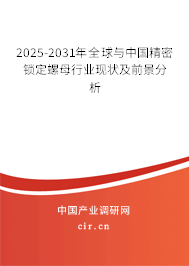 2025-2031年全球与中国精密锁定螺母行业现状及前景分析

中国产业调研网
cir.cn